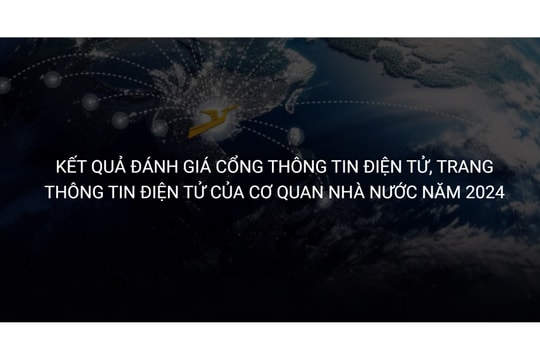 KẾT QUẢ ĐÁNH GIÁ CỔNG THÔNG TIN ĐIỆN TỬ, TRANG THÔNG TIN ĐIỆN TỬ CỦA CƠ QUAN NHÀ NƯỚC NĂM 2024